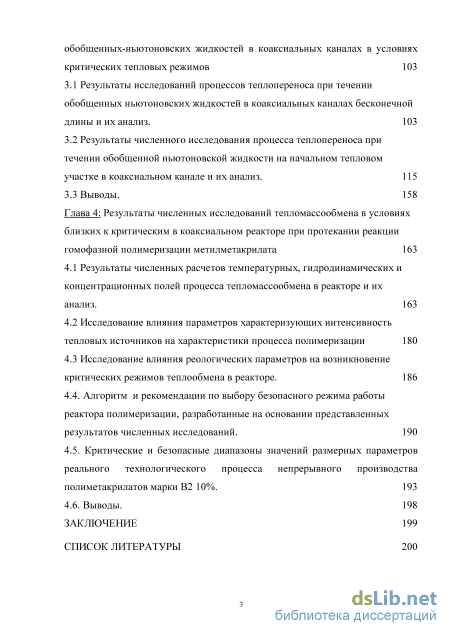 обобщенных-ньютоновских жидкостей в коаксиальных каналах в условиях критических тепловых режимов 103

3.1 Результаты исследований процессов теплопереноса при течении обобщенных ньютоновских жидкостей в коаксиальных каналах бесконечной длины и их анализ. 103

3.2 Результаты численного исследования процесса теплопереноса при течении обобщенной ньютоновской жидкости на начальном тепловом участке в коаксиальном канале и их анализ. 115

3.3 Выводы. 158

Глава 4: Результаты численных исследований тепломассообмена в условиях близких к критическим в коаксиальном реакторе при протекании реакции гомофазной полимеризации метилметакрилата 163

4.1 Результаты численных расчетов температурных, гидродинамических и концентрационных полей процесса тепломассообмена в реакторе и их анализ. 163

4.2 Исследование влияния параметров характеризующих интенсивность тепловых источников на характеристики процесса полимеризации 180

4.3 Исследование влияния реологических параметров на возникновение критических режимов теплообмена в реакторе. 186

4.4. Алгоритм и рекомендации по выбору безопасного режима работы реактора полимеризации, разработанные на основании представленных результатов численных исследований. 190

4.5. Критические и безопасные диапазоны значений размерных параметров реального технологического процесса непрерывного производства полиметакрилатов марки В2 10%. 193

4.6. Выводы. 198

ЗАКЛЮЧЕНИЕ 199

СПИСОК ЛИТЕРАТУРЫ 200

3

dsLib.net
библиотека диссертаций